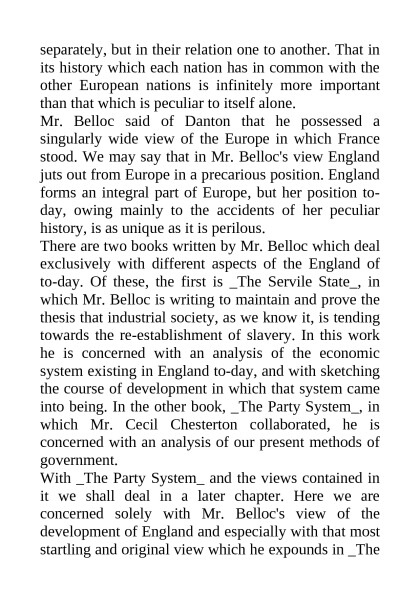 separately, but in their relation one to another. That in its history which each nation has in common with the other European nations is infinitely more important than that which is peculiar to itself alone.
Mr. Belloc said of Danton that he possessed a singularly wide view of the Europe in which France stood. We may say that in Mr. Belloc's view England juts out from Europe in a precarious position. England forms an integral part of Europe, but her position to-day, owing mainly to the accidents of her peculiar history, is as unique as it is perilous.
There are two books written by Mr. Belloc which deal exclusively with different aspects of the England of to-day. Of these, the first is _The Servile State_, in which Mr. Belloc is writing to maintain and prove the thesis that industrial society, as we know it, is tending towards the re-establishment of slavery. In this work he is concerned with an analysis of the economic system existing in England to-day, and with sketching the course of development in which that system came into being. In the other book, _The Party System_, in which Mr. Cecil Chesterton collaborated, he is concerned with an analysis of our present methods of government.
With _The Party System_ and the views contained in it we shall deal in a later chapter. Here we are concerned solely with Mr. Belloc's view of the development of England and especially with that most startling and original view which he expounds in _The